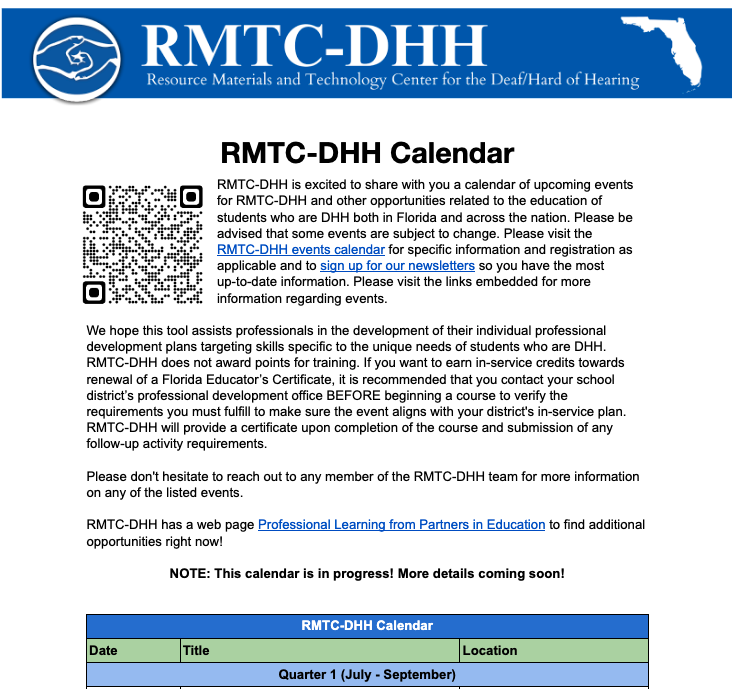 RMTC-DHH
Resource Materials and Technology Center for the Deaf/Hard of Hearing

RMTC-DHH Calendar

RMTC-DHH is excited to share with you a calendar of upcoming events for RMTC-DHH and other opportunities related to the education of students who are DHH both in Florida and across the nation. Please be advised that some events are subject to change. Please visit the RMTC-DHH events calendar for specific information and registration as applicable and to sign up for our newsletters so you have the most up-to-date information. Please visit the links embedded for more information regarding events.

We hope this tool assists professionals in the development of their individual professional development plans targeting skills specific to the unique needs of students who are DHH. RMTC-DHH does not award points for training. If you want to earn in-service credits towards renewal of a Florida Educator's Certificate, it is recommended that you contact your school district's professional development office BEFORE beginning a course to verify the requirements you must fulfill to make sure the event aligns with your district's in-service plan. RMTC-DHH will provide a certificate upon completion of the course and submission of any follow-up activity requirements.

Please don't hesitate to reach out to any member of the RMTC-DHH team for more information on any of the listed events.

RMTC-DHH has a web page Professional Learning from Partners in Education to find additional opportunities right now!

NOTE: This calendar is in progress! More details coming soon!

| RMTC-DHH Calendar | | |
|---|---|---|
| Date | Title | Location |
| Quarter 1 (July - September) | | |